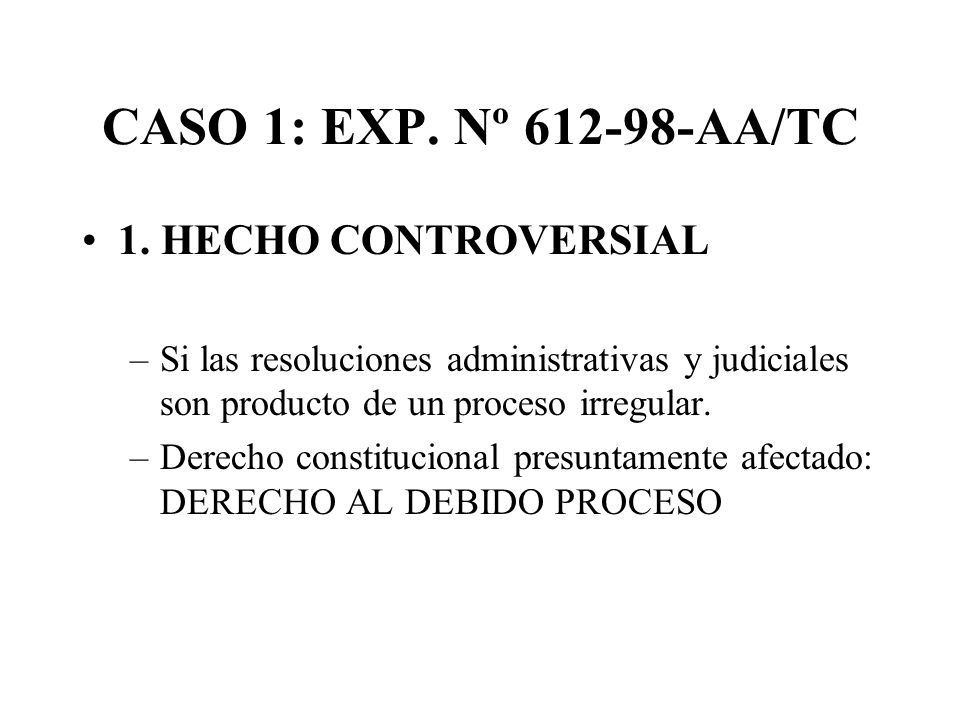 CASO 1: EXP. Nº 612-98-AA/TC

• 1. HECHO CONTROVERSIAL

– Si las resoluciones administrativas y judiciales son producto de un proceso irregular.

– Derecho constitucional presuntamente afectado: DERECHO AL DEBIDO PROCESO